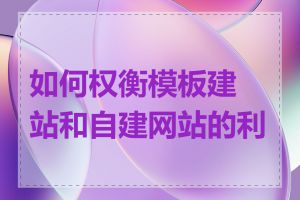 如何权衡模板建站和自建网站的利